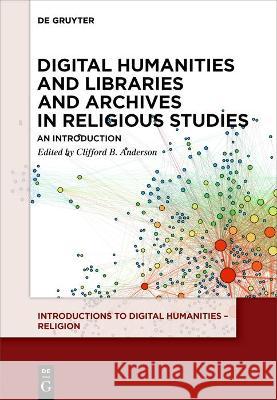 DE GRUYTER

DIGITAL HUMANITIES AND LIBRARIES AND ARCHIVES IN RELIGIOUS STUDIES

AN INTRODUCTION

Edited by Clifford B. Anderson

INTRODUCTIONS TO DIGITAL HUMANITIES – RELIGION

DE G

Kraina Książek